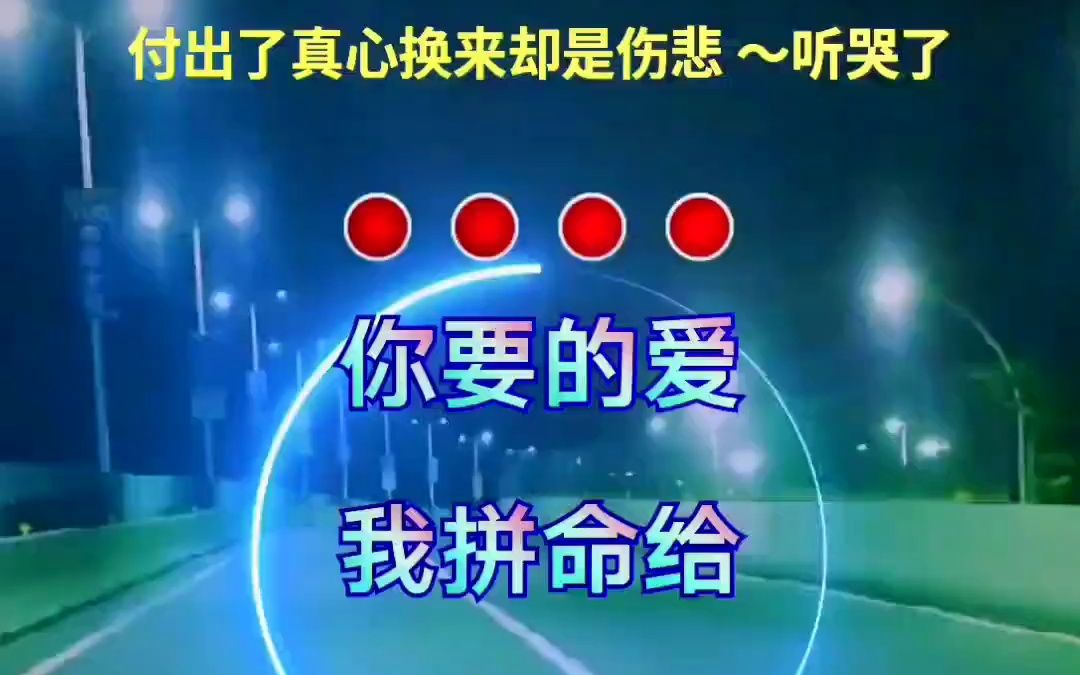 付出了真心换来却是伤悲 ～听哭了

你要的爱

我拼命给